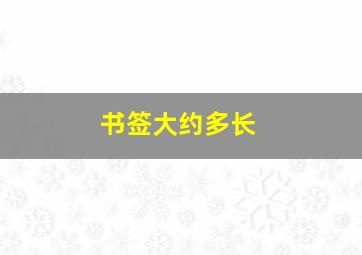 书签大约多长